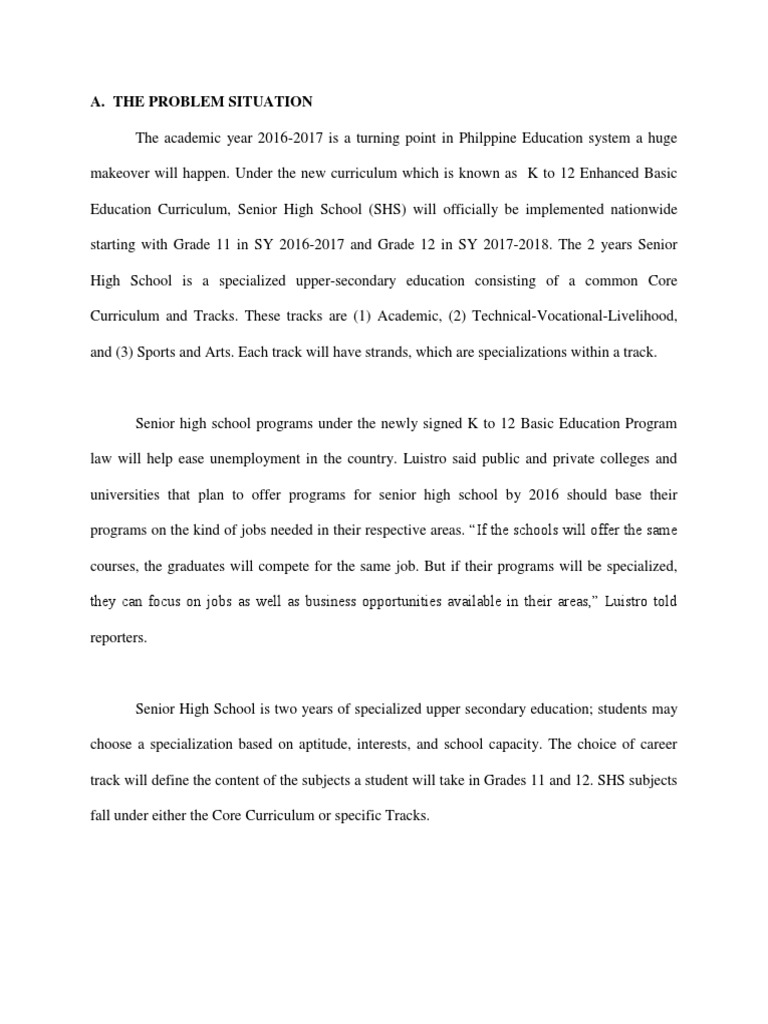 A. THE PROBLEM SITUATION

The academic year 2016-2017 is a turning point in Philppine Education system a huge makeover will happen. Under the new curriculum which is known as K to 12 Enhanced Basic Education Curriculum, Senior High School (SHS) will officially be implemented nationwide starting with Grade 11 in SY 2016-2017 and Grade 12 in SY 2017-2018. The 2 years Senior High School is a specialized upper-secondary education consisting of a common Core Curriculum and Tracks. These tracks are (1) Academic, (2) Technical-Vocational-Livelihood, and (3) Sports and Arts. Each track will have strands, which are specializations within a track.

Senior high school programs under the newly signed K to 12 Basic Education Program law will help ease unemployment in the country. Luistro said public and private colleges and universities that plan to offer programs for senior high school by 2016 should base their programs on the kind of jobs needed in their respective areas. "If the schools will offer the same courses, the graduates will compete for the same job. But if their programs will be specialized, they can focus on jobs as well as business opportunities available in their areas," Luistro told reporters.

Senior High School is two years of specialized upper secondary education; students may choose a specialization based on aptitude, interests, and school capacity. The choice of career track will define the content of the subjects a student will take in Grades 11 and 12. SHS subjects fall under either the Core Curriculum or specific Tracks.